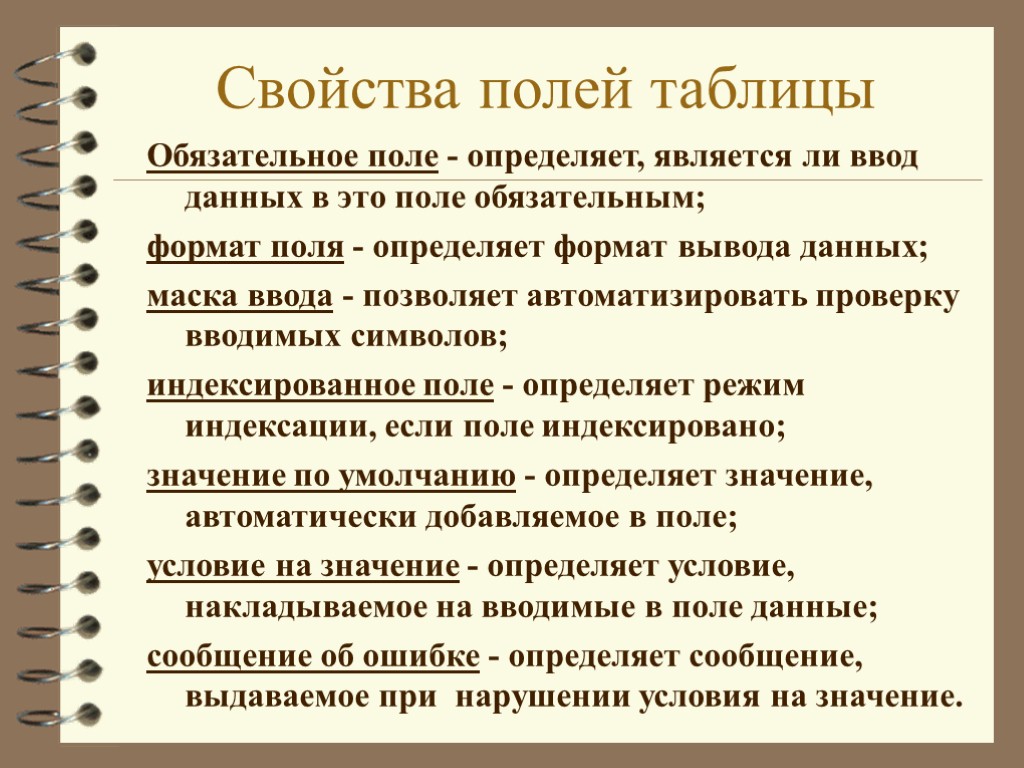 Свойства полей таблицы

Обязательное поле - определяет, является ли ввод данных в это поле обязательным;

формат поля - определяет формат вывода данных;

маска ввода - позволяет автоматизировать проверку вводимых символов;

индексированное поле - определяет режим индексации, если поле индексировано;

значение по умолчанию - определяет значение, автоматически добавляемое в поле;

условие на значение - определяет условие, накладываемое на вводимые в поле данные;

сообщение об ошибке - определяет сообщение, выдаваемое при нарушении условия на значение.